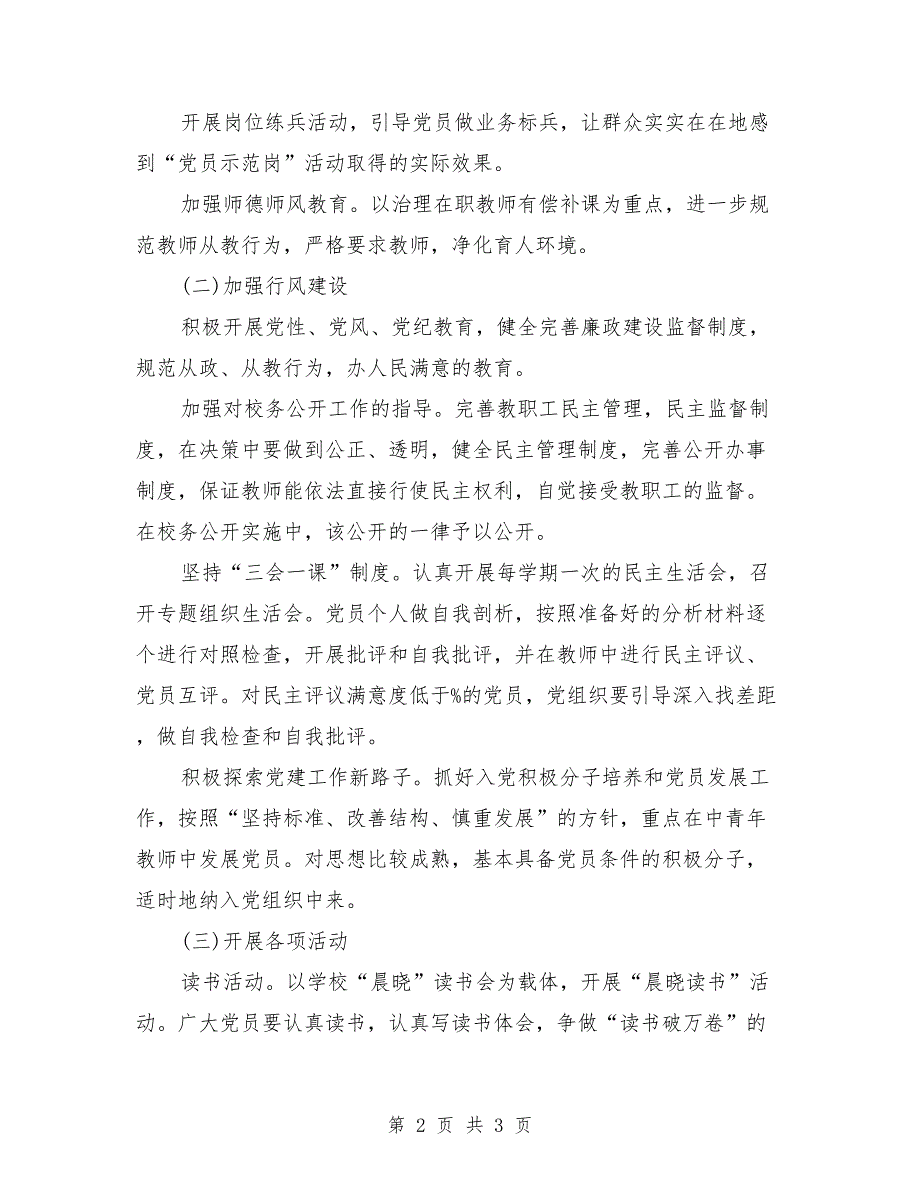 开展岗位练兵活动，引导党员做业务标兵，让群众实实在在地感到“党员示范岗”活动取得的实际效果。

加强师德师风教育。以治理在职教师有偿补课为重点，进一步规范教师从教行为，严格要求教师，净化育人环境。

(二)加强行风建设

积极开展党性、党风、党纪教育，健全完善廉政建设监督制度，规范从政、从教行为，办人民满意的教育。

加强对校务公开工作的指导。完善教职工民主管理，民主监督制度，在决策中要做到公正、透明，健全民主管理制度，完善公开办事制度，保证教师能依法直接行使民主权利，自觉接受教职工的监督。在校务公开实施中，该公开的一律予以公开。

坚持“三会一课”制度。认真开展每学期一次的民主生活会，召开专题组织生活会。党员个人做自我剖析，按照准备好的分析材料逐个进行对照检查，开展批评和自我批评，并在教师中进行民主评议、党员互评。对民主评议满意度低于%的党员，党组织要引导深入找差距，做自我检查和自我批评。

积极探索党建工作新路子。抓好入党积极分子培养和党员发展工作，按照“坚持标准、改善结构、慎重发展”的方针，重点在中青年教师中发展党员。对思想比较成熟，基本具备党员条件的积极分子，适时地纳入党组织中来。

(三)开展各项活动

读书活动。以学校“晨晓”读书会为载体，开展“晨晓读书”活动。广大党员要认真读书，认真写读书体会，争做“读书破万卷”的

第 2 页 共 3 页